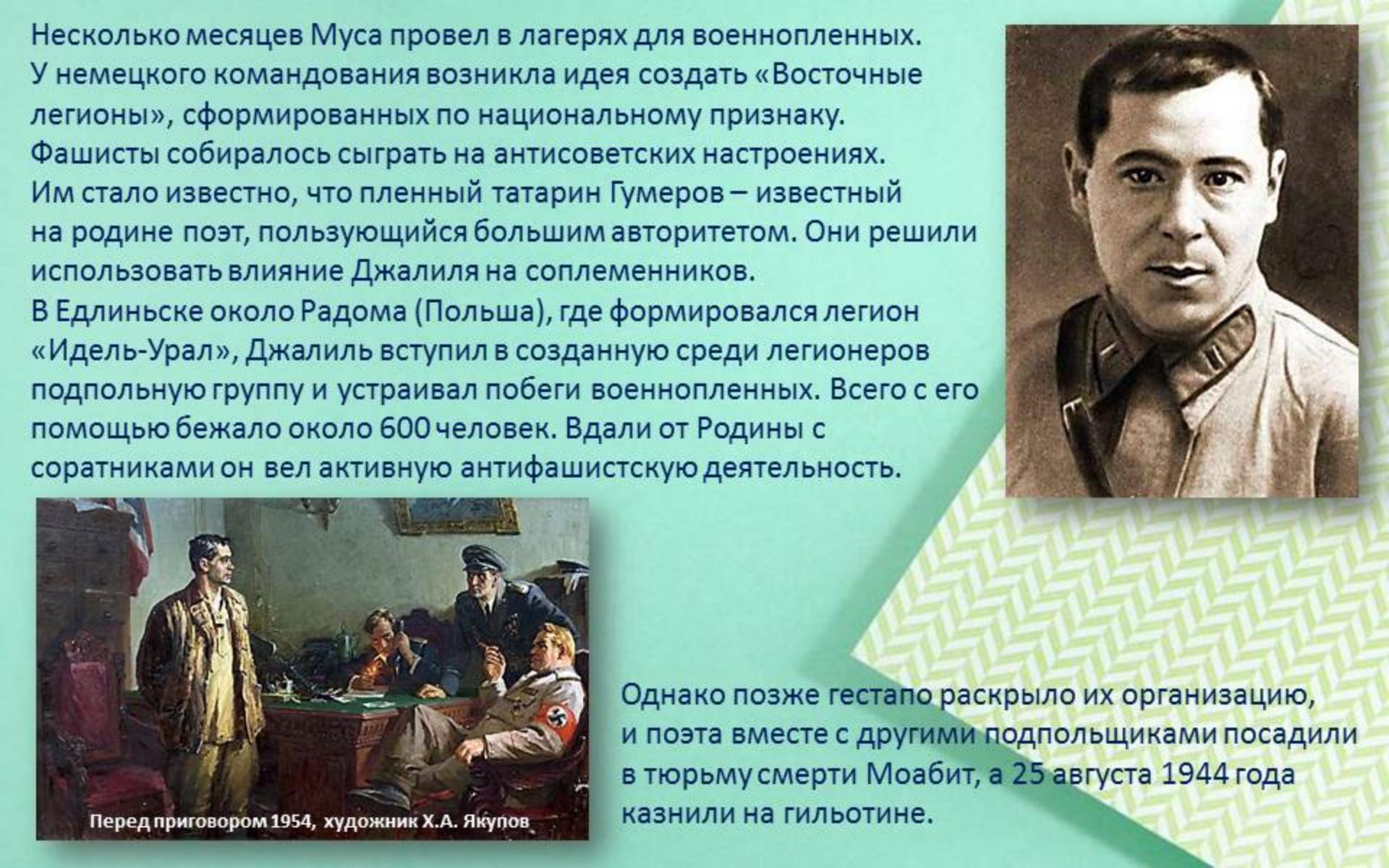 Несколько месяцев Муса провел в лагерях для военнопленных. У немецкого командования возникла идея создать «Восточные легионы», сформированных по национальному признаку. Фашисты собиралось сыграть на антисоветских настроениях. Им стало известно, что пленный татарин Гумеров – известный на родине поэт, пользующийся большим авторитетом. Они решили использовать влияние Джалиля на соплеменников. В Едлиньске около Радома (Польша), где формировался легион «Идель-Урал», Джалиль вступил в созданную среди легионеров подпольную группу и устраивал побеги военнопленных. Всего с его помощью бежало около 600 человек. Вдали от Родины с соратниками он вел активную антифашистскую деятельность.

Перед приговором 1954, художник Х.А. Якупов

Однако позже гестапо раскрыло их организацию, и поэта вместе с другими подпольщиками посадили в тюрьму смерти Моабит, а 25 августа 1944 года казнили на гильотине.